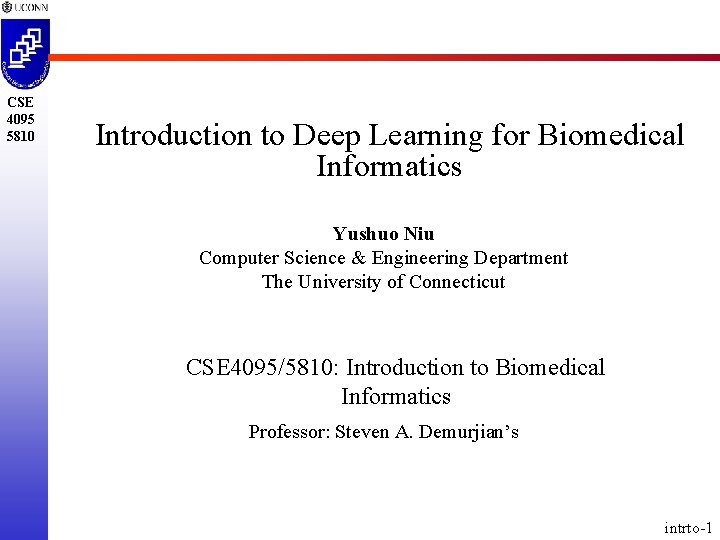 UCONN

CSE
4095
5810

Introduction to Deep Learning for Biomedical Informatics

Yushuo Niu
Computer Science & Engineering Department
The University of Connecticut

CSE4095/5810: Introduction to Biomedical Informatics

Professor: Steven A. Demurjian's

intrto-1